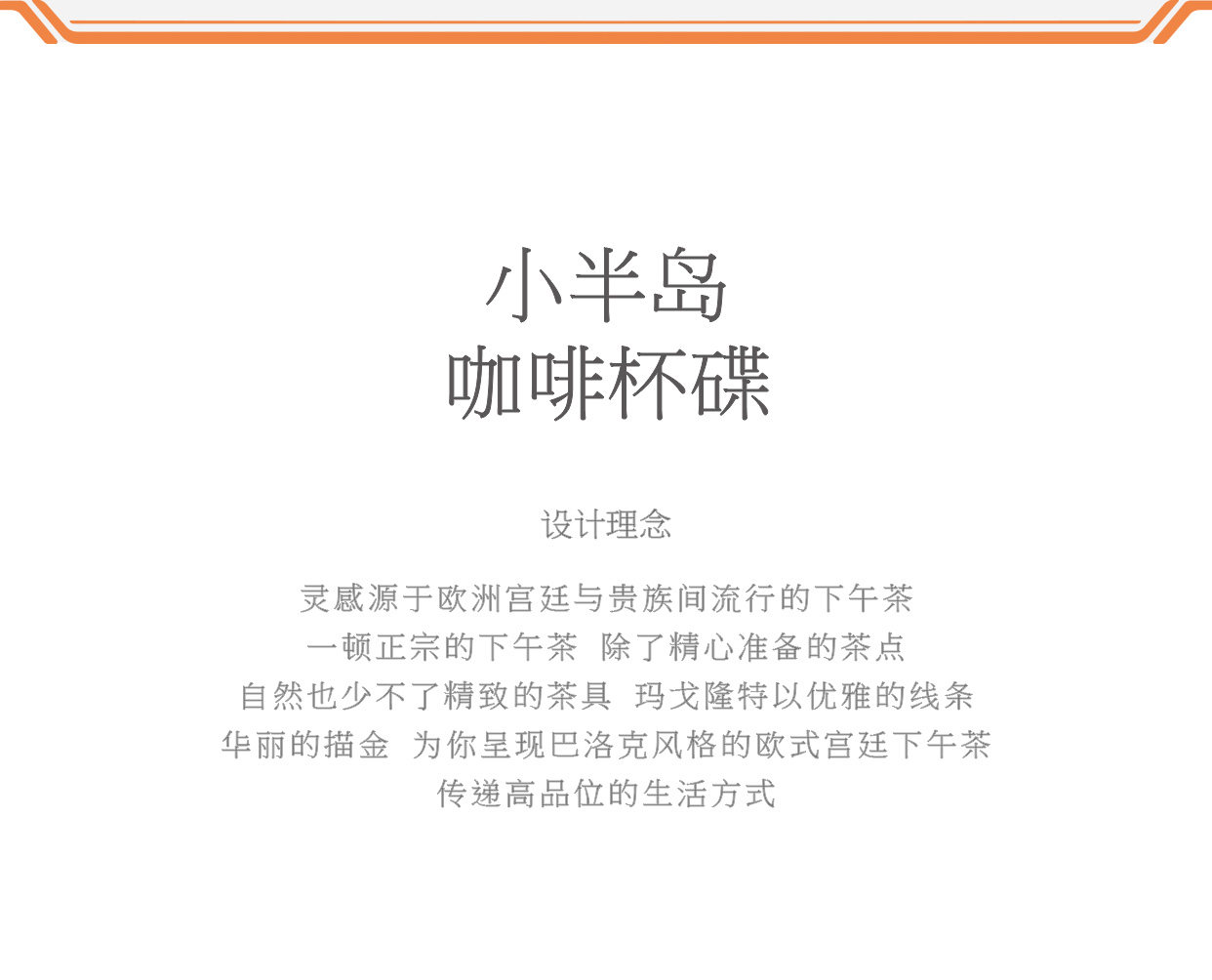 小半岛
咖啡杯碟

设计理念

灵感源于欧洲宫廷与贵族间流行的下午茶
一顿正宗的下午茶 除了精心准备的茶点
自然也少不了精致的茶具 玛戈隆特以优雅的线条
华丽的描金 为你呈现巴洛克风格的欧式宫廷下午茶
传递高品位的生活方式